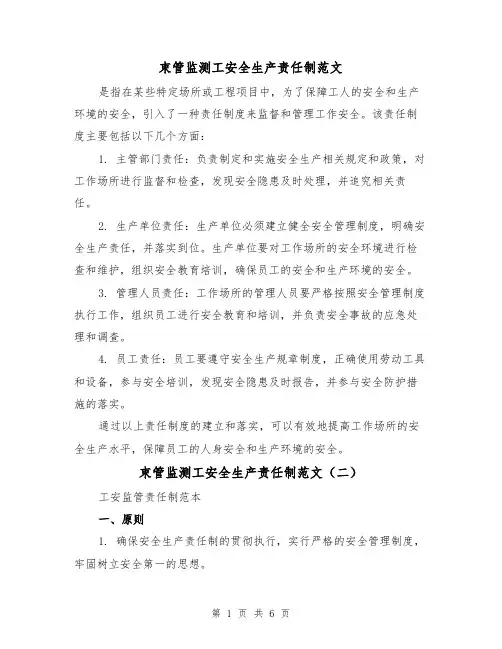 束管监测工安全生产责任制范文

是指在某些特定场所或工程项目中，为了保障工人的安全和生产环境的安全，引入了一种责任制度来监督和管理工作安全。该责任制度主要包括以下几个方面：

1. 主管部门责任：负责制定和实施安全生产相关规定和政策，对工作场所进行监督和检查，发现安全隐患及时处理，并追究相关责任。

2. 生产单位责任：生产单位必须建立健全安全管理制度，明确安全生产责任，并落实到位。生产单位要对工作场所的安全环境进行检查和维护，组织安全教育培训，确保员工的安全和生产环境的安全。

3. 管理人员责任：工作场所的管理人员要严格按照安全管理制度执行工作，组织员工进行安全教育和培训，并负责安全事故的应急处理和调查。

4. 员工责任：员工要遵守安全生产规章制度，正确使用劳动工具和设备，参与安全培训，发现安全隐患及时报告，并参与安全防护措施的落实。

通过以上责任制度的建立和落实，可以有效地提高工作场所的安全生产水平，保障员工的人身安全和生产环境的安全。

束管监测工安全生产责任制范文（二）

工安监管责任制范本

一、原则

1. 确保安全生产责任制的贯彻执行，实行严格的安全管理制度，牢固树立安全第一的思想。

第 1 页 共 6 页